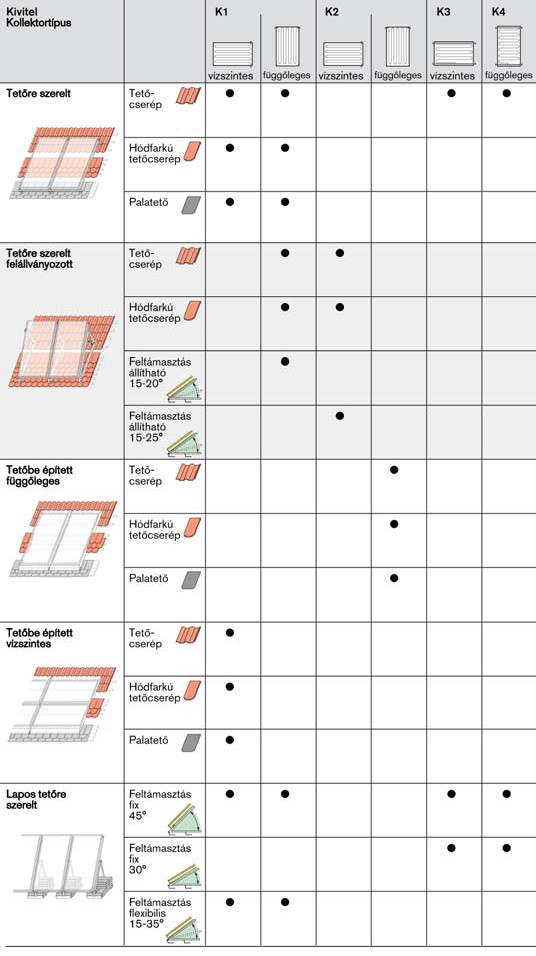 | Kivitel Kollektortípus | | K1 vízszintes | K1 függőleges | K2 vízszintes | K2 függőleges | K3 vízszintes | K4 függőleges |
|---|---|---|---|---|---|---|---|
| Tetőre szerelt | Tetőcserép | ● | ● | | | ● | ● |
| | Hódfarkú tetőcserép | ● | ● | | | | |
| | Palatető | ● | ● | | | | |
| Tetőre szerelt felállványozott | Tetőcserép | | ● | ● | | | |
| | Hódfarkú tetőcserép | | ● | ● | | | |
| | Feltámasztás állítható 15-20° | | ● | | | | |
| | Feltámasztás állítható 15-25° | | | ● | | | |
| Tetőbe épített függőleges | Tetőcserép | | | | ● | | |
| | Hódfarkú tetőcserép | | | | ● | | |
| | Palatető | | | | ● | | |
| Tetőbe épített vízszintes | Tetőcserép | ● | | | | | |
| | Hódfarkú tetőcserép | ● | | | | | |
| | Palatető | ● | | | | | |
| Lapos tetőre szerelt | Feltámasztás fix 45° | ● | ● | | | ● | ● |
| | Feltámasztás fix 30° | | | | | ● | ● |
| | Feltámasztás flexibilis 15-35° | ● | ● | | | | |